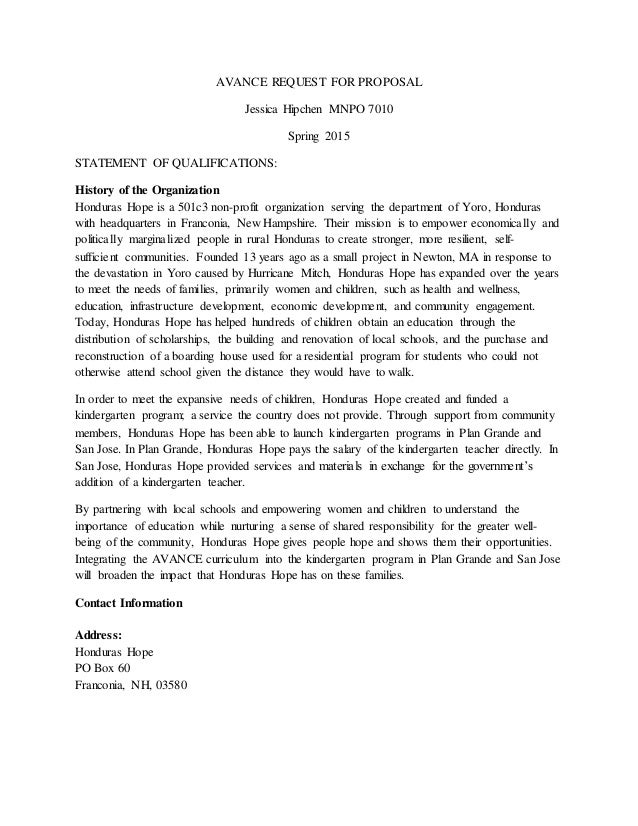 AVANCE REQUEST FOR PROPOSAL

Jessica Hipchen MNPO 7010

Spring 2015

STATEMENT OF QUALIFICATIONS:

History of the Organization
Honduras Hope is a 501c3 non-profit organization serving the department of Yoro, Honduras with headquarters in Franconia, New Hampshire. Their mission is to empower economically and politically marginalized people in rural Honduras to create stronger, more resilient, self-sufficient communities. Founded 13 years ago as a small project in Newton, MA in response to the devastation in Yoro caused by Hurricane Mitch, Honduras Hope has expanded over the years to meet the needs of families, primarily women and children, such as health and wellness, education, infrastructure development, economic development, and community engagement. Today, Honduras Hope has helped hundreds of children obtain an education through the distribution of scholarships, the building and renovation of local schools, and the purchase and reconstruction of a boarding house used for a residential program for students who could not otherwise attend school given the distance they would have to walk.

In order to meet the expansive needs of children, Honduras Hope created and funded a kindergarten program; a service the country does not provide. Through support from community members, Honduras Hope has been able to launch kindergarten programs in Plan Grande and San Jose. In Plan Grande, Honduras Hope pays the salary of the kindergarten teacher directly. In San Jose, Honduras Hope provided services and materials in exchange for the government's addition of a kindergarten teacher.

By partnering with local schools and empowering women and children to understand the importance of education while nurturing a sense of shared responsibility for the greater well-being of the community, Honduras Hope gives people hope and shows them their opportunities. Integrating the AVANCE curriculum into the kindergarten program in Plan Grande and San Jose will broaden the impact that Honduras Hope has on these families.

Contact Information

Address:
Honduras Hope
PO Box 60
Franconia, NH, 03580